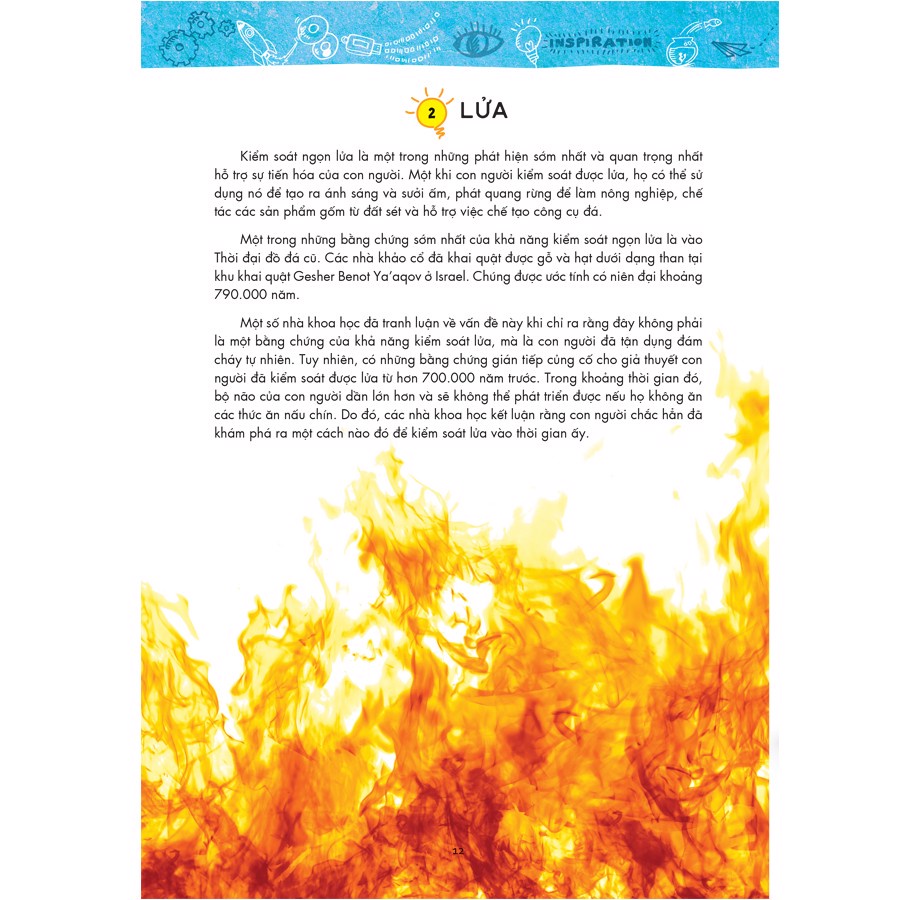 INSPIRATION

2 LỬA

Kiểm soát ngọn lửa là một trong những phát hiện sớm nhất và quan trọng nhất hỗ trợ sự tiến hóa của con người. Một khi con người kiểm soát được lửa, họ có thể sử dụng nó để tạo ra ánh sáng và sưởi ấm, phát quang rừng để làm nông nghiệp, chế tác các sản phẩm gốm từ đất sét và hỗ trợ việc chế tạo công cụ đá.

Một trong những bằng chứng sớm nhất của khả năng kiểm soát ngọn lửa là vào Thời đại đồ đá cũ. Các nhà khảo cổ đã khai quật được gỗ và hạt dưới dạng than tại khu khai quật Gesher Benot Ya'aqov ở Israel. Chúng được ước tính có niên đại khoảng 790.000 năm.

Một số nhà khoa học đã tranh luận về vấn đề này khi chỉ ra rằng đây không phải là một bằng chứng của khả năng kiểm soát lửa, mà là con người đã tận dụng đám cháy tự nhiên. Tuy nhiên, có những bằng chứng gián tiếp củng cố cho giả thuyết con người đã kiểm soát được lửa từ hơn 700.000 năm trước. Trong khoảng thời gian đó, bộ não của con người dần lớn hơn và sẽ không thể phát triển được nếu họ không ăn các thức ăn nấu chín. Do đó, các nhà khoa học kết luận rằng con người chắc hẳn đã khám phá ra một cách nào đó để kiểm soát lửa vào thời gian ấy.

12